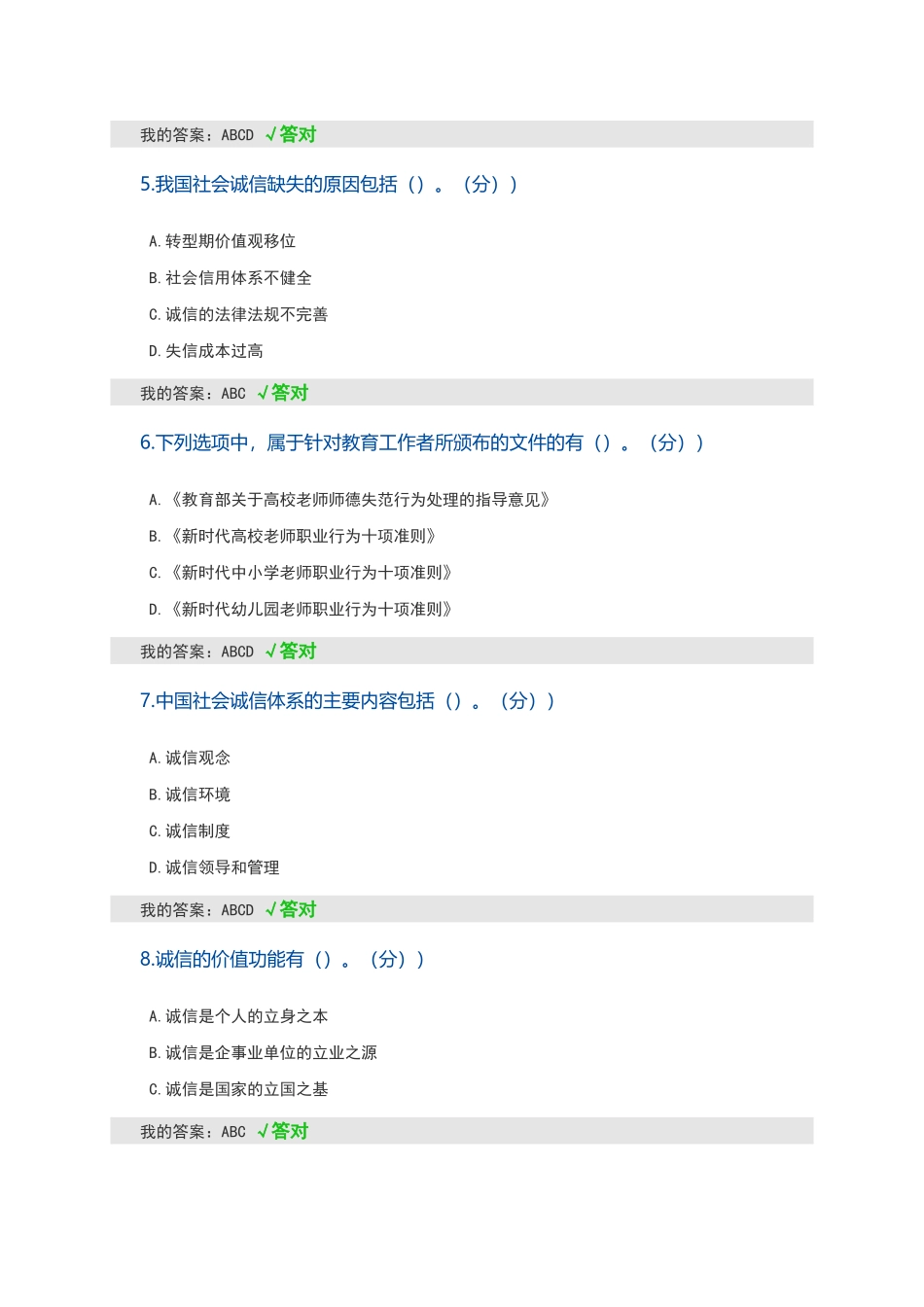 我的答案：ABCD √答对

5.我国社会诚信缺失的原因包括（）。（分））

A.转型期价值观移位

B.社会信用体系不健全

C.诚信的法律法规不完善

D.失信成本过高

我的答案：ABC √答对

6.下列选项中，属于针对教育工作者所颁布的文件的有（）。（分））

A.《教育部关于高校老师师德失范行为处理的指导意见》

B.《新时代高校老师职业行为十项准则》

C.《新时代中小学老师职业行为十项准则》

D.《新时代幼儿园老师职业行为十项准则》

我的答案：ABCD √答对

7.中国社会诚信体系的主要内容包括（）。（分））

A.诚信观念

B.诚信环境

C.诚信制度

D.诚信领导和管理

我的答案：ABCD √答对

8.诚信的价值功能有（）。（分））

A.诚信是个人的立身之本

B.诚信是企事业单位的立业之源

C.诚信是国家的立国之基

我的答案：ABC √答对